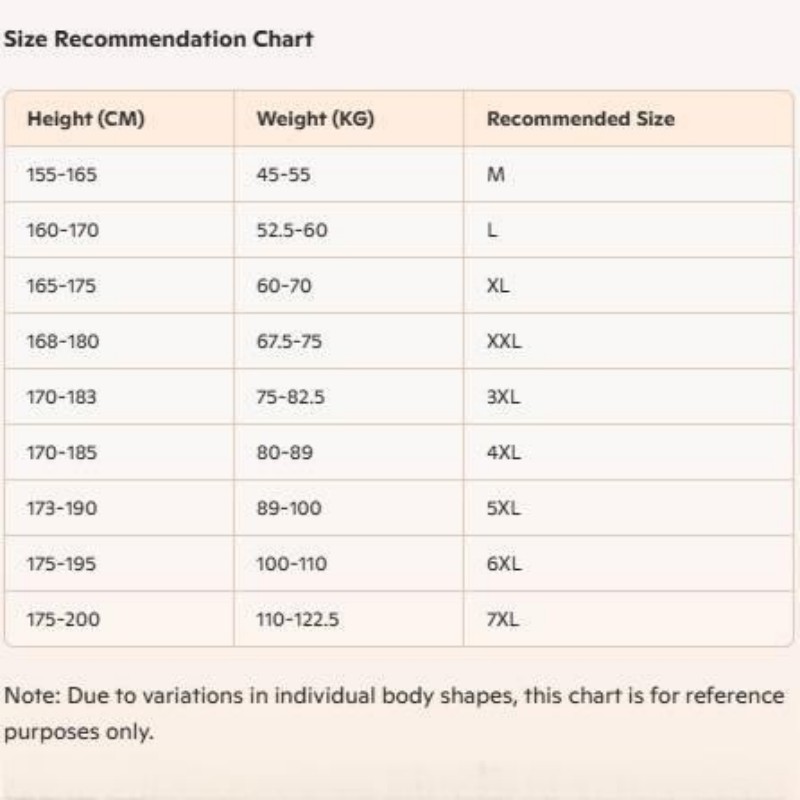 Size Recommendation Chart

| Height (CM) | Weight (KG) | Recommended Size |
|---|---|---|
| 155-165 | 45-55 | M |
| 160-170 | 52.5-60 | L |
| 165-175 | 60-70 | XL |
| 168-180 | 67.5-75 | XXL |
| 170-183 | 75-82.5 | 3XL |
| 170-185 | 80-89 | 4XL |
| 173-190 | 89-100 | 5XL |
| 175-195 | 100-110 | 6XL |
| 175-200 | 110-122.5 | 7XL |

Note: Due to variations in individual body shapes, this chart is for reference purposes only.